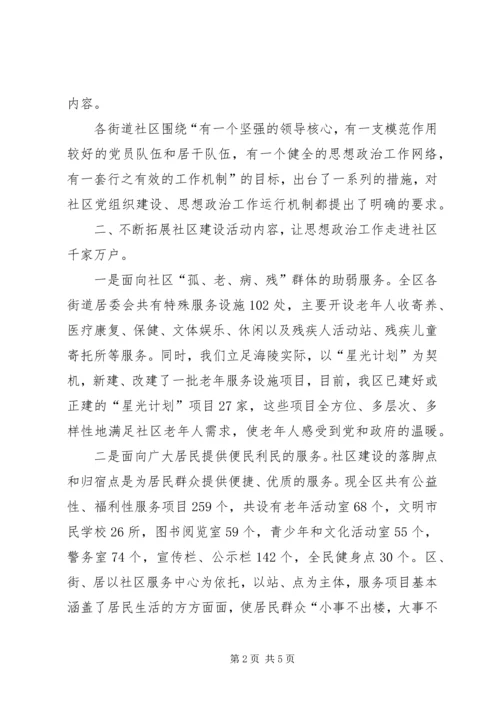 内容。

各街道社区围绕“有一个坚强的领导核心，有一支模范作用较好的党员队伍和居干队伍，有一个健全的思想政治工作网络，有一套行之有效的工作机制”的目标，出台了一系列的措施，对社区党组织建设、思想政治工作运行机制都提出了明确的要求。

二、不断拓展社区建设活动内容，让思想政治工作走进社区千家万户。

一是面向社区“孤、老、病、残”群体的助弱服务。全区各街道居委会共有特殊服务设施102处，主要开设老年人收寄养、医疗康复、保健、文体娱乐、休闲以及残疾人活动站、残疾儿童寄托所等服务。同时，我们立足海陵实际，以“星光计划”为契机，新建、改建了一批老年服务设施项目，目前，我区已建好或正建的“星光计划”项目27家，这些项目全方位、多层次、多样性地满足社区老年人需求，使老年人感受到党和政府的温暖。

二是面向广大居民提供便民利民的服务。社区建设的落脚点和归宿点是为居民群众提供便捷、优质的服务。现全区共有公益性、福利性服务项目259个，共设有老年活动室68个，文明市民学校26所，图书阅览室59个，青少年和文化活动室55个，警务室74个，宣传栏、公示栏142个，全民健身点30个。区、街、居以社区服务中心为依托，以站、点为主体，服务项目基本涵盖了居民生活的方方面面，使居民群众“小事不出楼，大事不

第2页 共5页